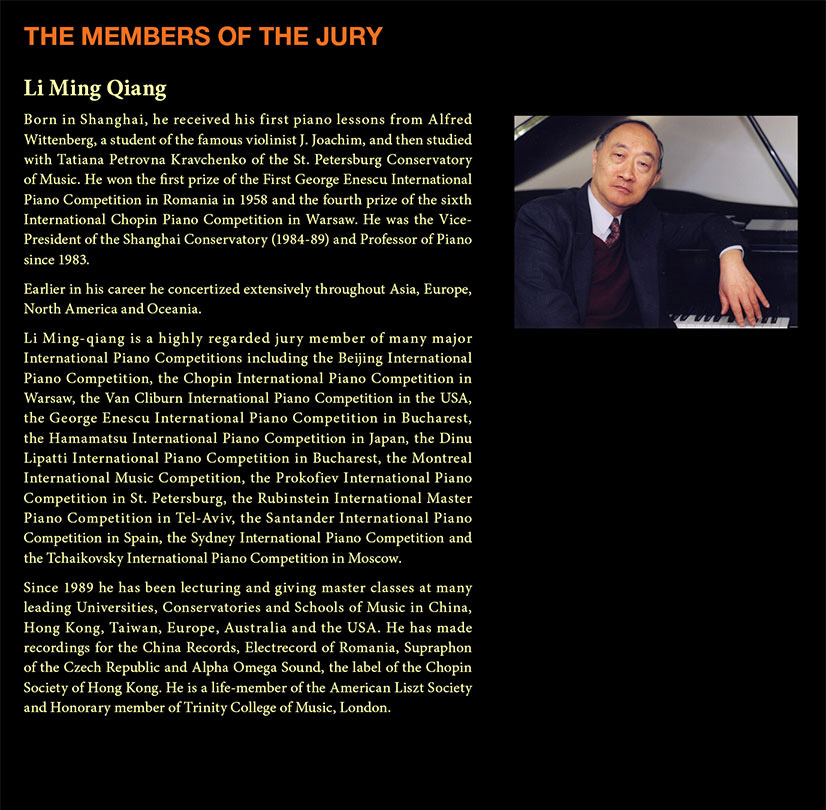 THE MEMBERS OF THE JURY

Li Ming Qiang

Born in Shanghai, he received his first piano lessons from Alfred Wittenberg, a student of the famous violinist J. Joachim, and then studied with Tatiana Petrovna Kravchenko of the St. Petersburg Conservatory of Music. He won the first prize of the First George Enescu International Piano Competition in Romania in 1958 and the fourth prize of the sixth International Chopin Piano Competition in Warsaw. He was the Vice-President of the Shanghai Conservatory (1984-89) and Professor of Piano since 1983.

Earlier in his career he concertized extensively throughout Asia, Europe, North America and Oceania.

Li Ming-qiang is a highly regarded jury member of many major International Piano Competitions including the Beijing International Piano Competition, the Chopin International Piano Competition in Warsaw, the Van Cliburn International Piano Competition in the USA, the George Enescu International Piano Competition in Bucharest, the Hamamatsu International Piano Competition in Japan, the Dinu Lipatti International Piano Competition in Bucharest, the Montreal International Music Competition, the Prokofiev International Piano Competition in St. Petersburg, the Rubinstein International Master Piano Competition in Tel-Aviv, the Santander International Piano Competition in Spain, the Sydney International Piano Competition and the Tchaikovsky International Piano Competition in Moscow.

Since 1989 he has been lecturing and giving master classes at many leading Universities, Conservatories and Schools of Music in China, Hong Kong, Taiwan, Europe, Australia and the USA. He has made recordings for the China Records, Electrecord of Romania, Supraphon of the Czech Republic and Alpha Omega Sound, the label of the Chopin Society of Hong Kong. He is a life-member of the American Liszt Society and Honorary member of Trinity College of Music, London.